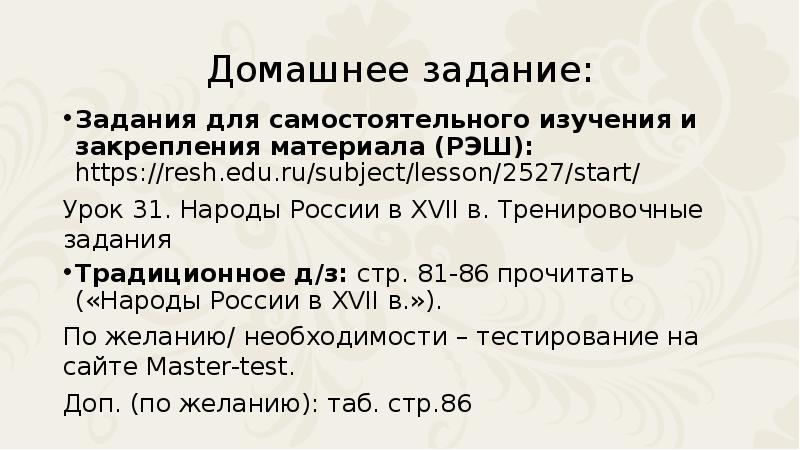 Домашнее задание:

• Задания для самостоятельного изучения и закрепления материала (РЭШ): https://resh.edu.ru/subject/lesson/2527/start/

Урок 31. Народы России в XVII в. Тренировочные задания

• Традиционное д/з: стр. 81-86 прочитать («Народы России в XVII в.»).

По желанию/ необходимости – тестирование на сайте Master-test.

Доп. (по желанию): таб. стр.86